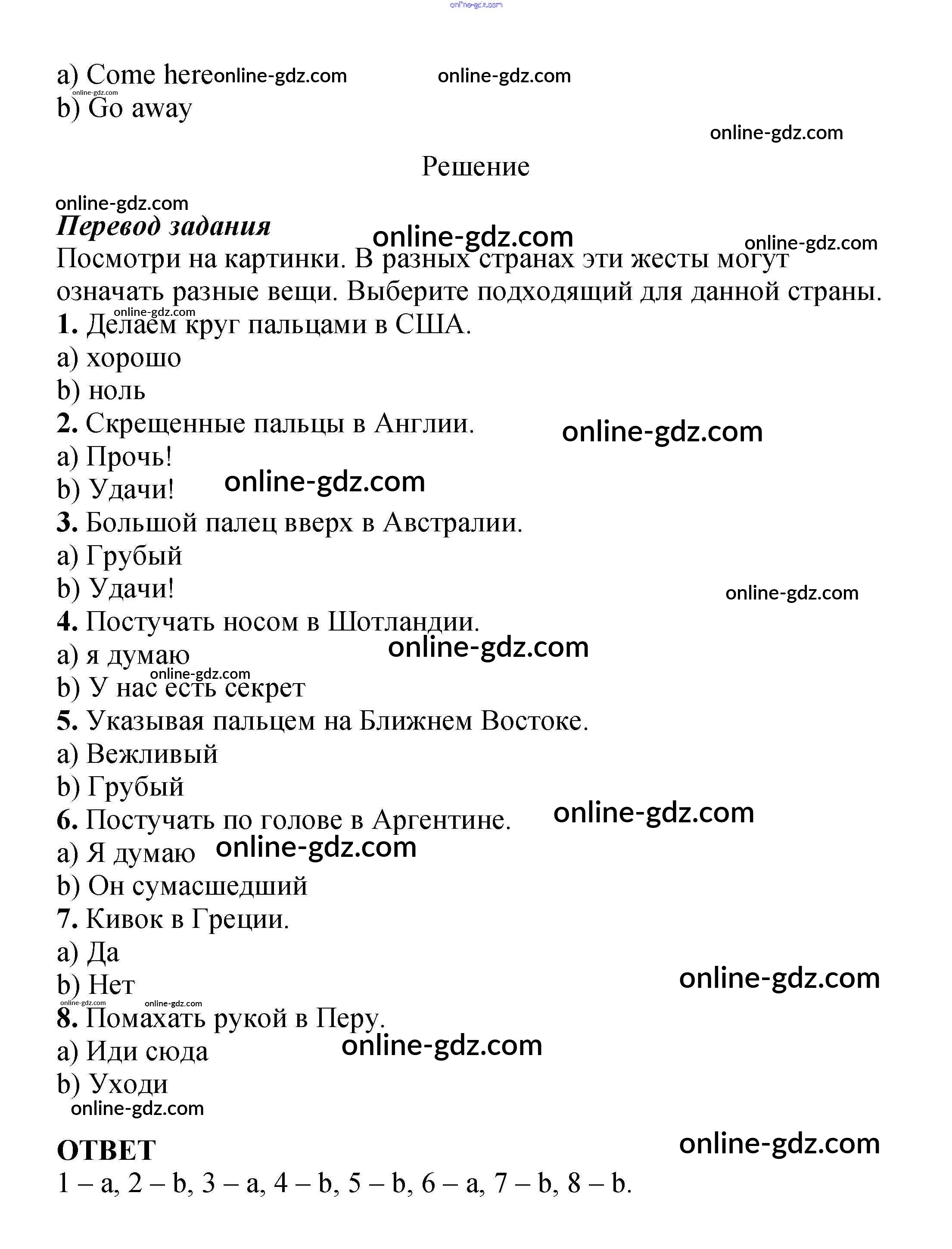 online-gdz.com

a) Come here online-gdz.com online-gdz.com
online-gdz.com
b) Go away

online-gdz.com

Решение

online-gdz.com
Перевод задания online-gdz.com online-gdz.com
Посмотри на картинки. В разных странах эти жесты могут означать разные вещи. Выберите подходящий для данной страны.
online-gdz.com
1. Делаем круг пальцами в США.
a) хорошо
b) ноль
2. Скрещенные пальцы в Англии. online-gdz.com
a) Прочь!
b) Удачи! online-gdz.com
3. Большой палец вверх в Австралии.
a) Грубый
b) Удачи! online-gdz.com
4. Постучать носом в Шотландии.
a) я думаю online-gdz.com
online-gdz.com
b) У нас есть секрет
5. Указывая пальцем на Ближнем Востоке.
a) Вежливый
b) Грубый
6. Постучать по голове в Аргентине. online-gdz.com
a) Я думаю online-gdz.com
b) Он сумасшедший
7. Кивок в Греции.
a) Да
b) Нет online-gdz.com
online-gdz.com online-gdz.com
8. Помахать рукой в Перу.
a) Иди сюда online-gdz.com
b) Уходи
online-gdz.com

ОТВЕТ online-gdz.com
1 – a, 2 – b, 3 – a, 4 – b, 5 – b, 6 – a, 7 – b, 8 – b.